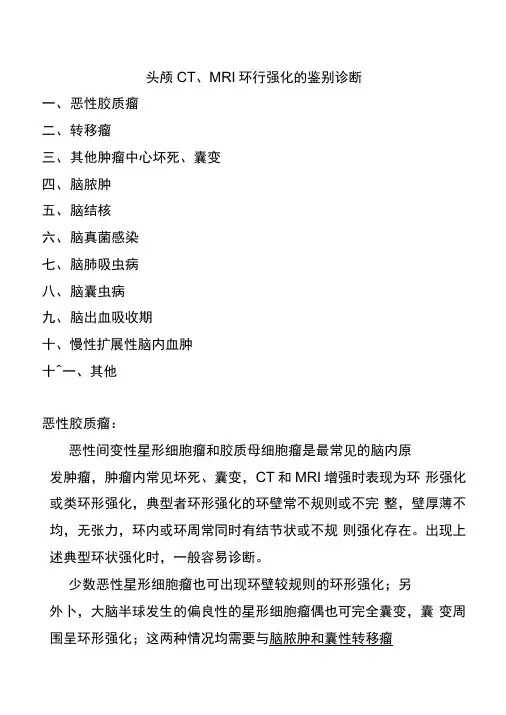 头颅 CT、MRI 环行强化的鉴别诊断

一、恶性胶质瘤

二、转移瘤

三、其他肿瘤中心坏死、囊变

四、脑脓肿

五、脑结核

六、脑真菌感染

七、脑肺吸虫病

八、脑囊虫病

九、脑出血吸收期

十、慢性扩展性脑内血肿

十ˆ一、其他

恶性胶质瘤：

恶性间变性星形细胞瘤和胶质母细胞瘤是最常见的脑内原发肿瘤，肿瘤内常见坏死、囊变，CT 和 MRI 增强时表现为环 形强化或类环形强化，典型者环形强化的环壁常不规则或不完 整，壁厚薄不均，无张力，环内或环周常同时有结节状或不规 则强化存在。出现上述典型环状强化时，一般容易诊断。

少数恶性星形细胞瘤也可出现环壁较规则的环形强化；另外卜，大脑半球发生的偏良性的星形细胞瘤偶也可完全囊变，囊 变周围呈环形强化；这两种情况均需要与脑脓肿和囊性转移瘤